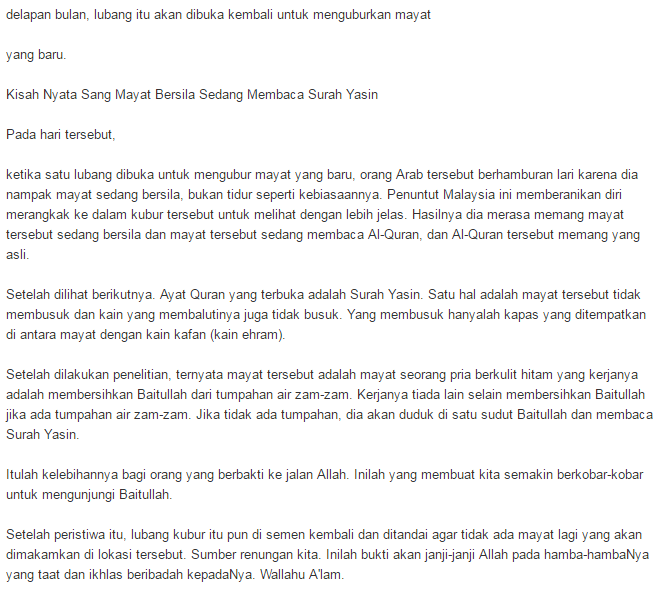 delapan bulan, lubang itu akan dibuka kembali untuk menguburkan mayat

yang baru.

Kisah Nyata Sang Mayat Bersila Sedang Membaca Surah Yasin

Pada hari tersebut,

ketika satu lubang dibuka untuk mengubur mayat yang baru, orang Arab tersebut berhamburan lari karena dia nampak mayat sedang bersila, bukan tidur seperti kebiasaannya. Penuntut Malaysia ini memberanikan diri merangkak ke dalam kubur tersebut untuk melihat dengan lebih jelas. Hasilnya dia merasa memang mayat tersebut sedang bersila dan mayat tersebut sedang membaca Al-Quran, dan Al-Quran tersebut memang yang asli.

Setelah dilihat berikutnya. Ayat Quran yang terbuka adalah Surah Yasin. Satu hal adalah mayat tersebut tidak membusuk dan kain yang membalutinya juga tidak busuk. Yang membusuk hanyalah kapas yang ditempatkan di antara mayat dengan kain kafan (kain ehram).

Setelah dilakukan penelitian, ternyata mayat tersebut adalah mayat seorang pria berkulit hitam yang kerjanya adalah membersihkan Baitullah dari tumpahan air zam-zam. Kerjanya tiada lain selain membersihkan Baitullah jika ada tumpahan air zam-zam. Jika tidak ada tumpahan, dia akan duduk di satu sudut Baitullah dan membaca Surah Yasin.

Itulah kelebihannya bagi orang yang berbakti ke jalan Allah. Inilah yang membuat kita semakin berkobar-kobar untuk mengunjungi Baitullah.

Setelah peristiwa itu, lubang kubur itu pun di semen kembali dan ditandai agar tidak ada mayat lagi yang akan dimakamkan di lokasi tersebut. Sumber renungan kita. Inilah bukti akan janji-janji Allah pada hamba-hambaNya yang taat dan ikhlas beribadah kepadaNya. Wallahu A'lam.